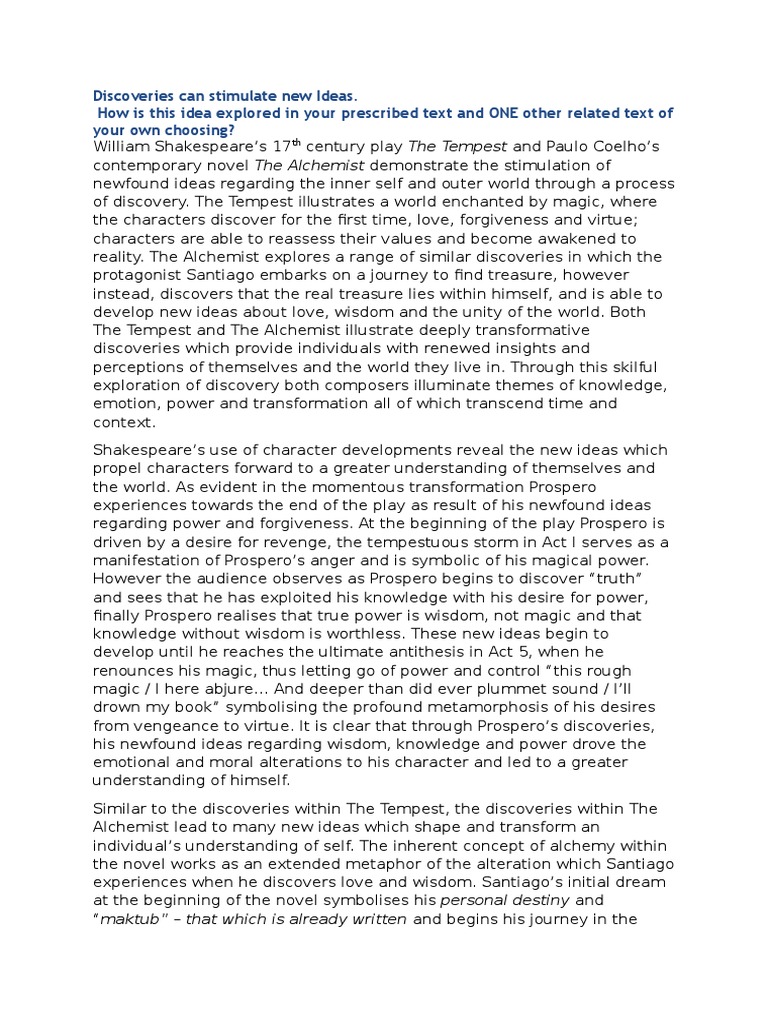 Discoveries can stimulate new Ideas.
How is this idea explored in your prescribed text and ONE other related text of your own choosing?
William Shakespeare's 17$^{th}$ century play The Tempest and Paulo Coelho's contemporary novel The Alchemist demonstrate the stimulation of newfound ideas regarding the inner self and outer world through a process of discovery. The Tempest illustrates a world enchanted by magic, where the characters discover for the first time, love, forgiveness and virtue; characters are able to reassess their values and become awakened to reality. The Alchemist explores a range of similar discoveries in which the protagonist Santiago embarks on a journey to find treasure, however instead, discovers that the real treasure lies within himself, and is able to develop new ideas about love, wisdom and the unity of the world. Both The Tempest and The Alchemist illustrate deeply transformative discoveries which provide individuals with renewed insights and perceptions of themselves and the world they live in. Through this skilful exploration of discovery both composers illuminate themes of knowledge, emotion, power and transformation all of which transcend time and context.

Shakespeare's use of character developments reveal the new ideas which propel characters forward to a greater understanding of themselves and the world. As evident in the momentous transformation Prospero experiences towards the end of the play as result of his newfound ideas regarding power and forgiveness. At the beginning of the play Prospero is driven by a desire for revenge, the tempestuous storm in Act I serves as a manifestation of Prospero's anger and is symbolic of his magical power. However the audience observes as Prospero begins to discover "truth" and sees that he has exploited his knowledge with his desire for power, finally Prospero realises that true power is wisdom, not magic and that knowledge without wisdom is worthless. These new ideas begin to develop until he reaches the ultimate antithesis in Act 5, when he renounces his magic, thus letting go of power and control "this rough magic / I here abjure... And deeper than did ever plummet sound / I'll drown my book" symbolising the profound metamorphosis of his desires from vengeance to virtue. It is clear that through Prospero's discoveries, his newfound ideas regarding wisdom, knowledge and power drove the emotional and moral alterations to his character and led to a greater understanding of himself.

Similar to the discoveries within The Tempest, the discoveries within The Alchemist lead to many new ideas which shape and transform an individual's understanding of self. The inherent concept of alchemy within the novel works as an extended metaphor of the alteration which Santiago experiences when he discovers love and wisdom. Santiago's initial dream at the beginning of the novel symbolises his personal destiny and "maktub" – that which is already written and begins his journey in the